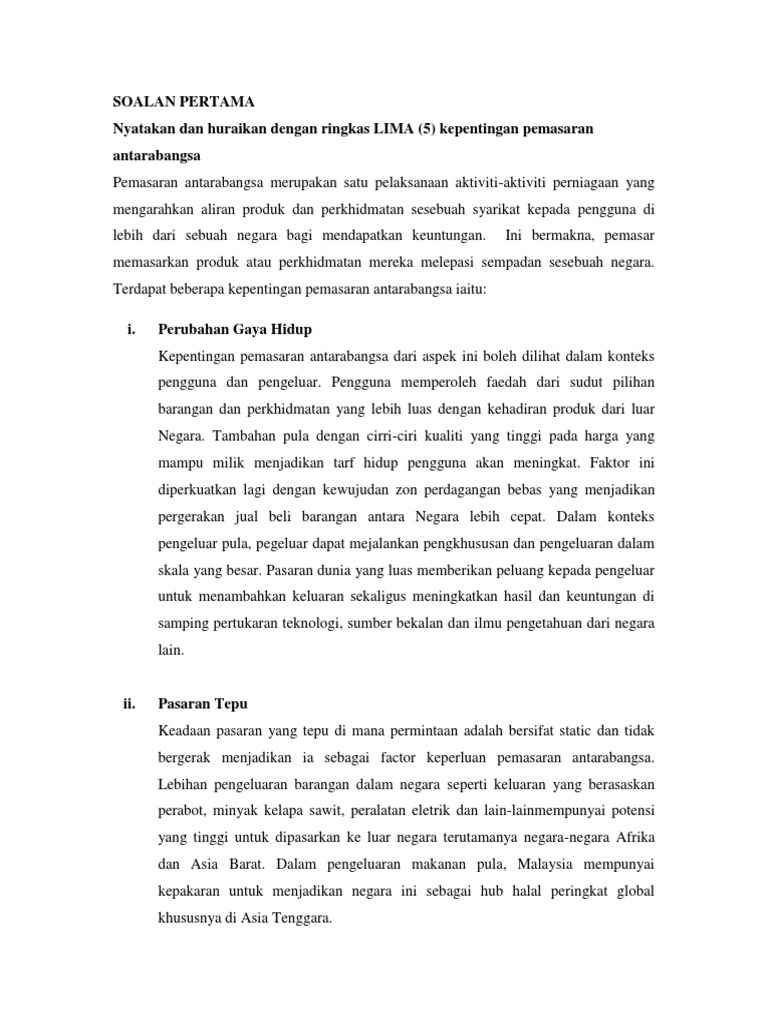 SOALAN PERTAMA

Nyatakan dan huraikan dengan ringkas LIMA (5) kepentingan pemasaran antarabangsa

Pemasaran antarabangsa merupakan satu pelaksanaan aktiviti-aktiviti perniagaan yang mengarahkan aliran produk dan perkhidmatan sesebuah syarikat kepada pengguna di lebih dari sebuah negara bagi mendapatkan keuntungan. Ini bermakna, pemasar memasarkan produk atau perkhidmatan mereka melepasi sempadan sesebuah negara. Terdapat beberapa kepentingan pemasaran antarabangsa iaitu:

i. Perubahan Gaya Hidup

Kepentingan pemasaran antarabangsa dari aspek ini boleh dilihat dalam konteks pengguna dan pengeluar. Pengguna memperoleh faedah dari sudut pilihan barangan dan perkhidmatan yang lebih luas dengan kehadiran produk dari luar Negara. Tambahan pula dengan cirri-ciri kualiti yang tinggi pada harga yang mampu milik menjadikan tarf hidup pengguna akan meningkat. Faktor ini diperkuatkan lagi dengan kewujudan zon perdagangan bebas yang menjadikan pergerakan jual beli barangan antara Negara lebih cepat. Dalam konteks pengeluar pula, pegeluar dapat mejalankan pengkhususan dan pengeluaran dalam skala yang besar. Pasaran dunia yang luas memberikan peluang kepada pengeluar untuk menambahkan keluaran sekaligus meningkatkan hasil dan keuntungan di samping pertukaran teknologi, sumber bekalan dan ilmu pengetahuan dari negara lain.

ii. Pasaran Tepu

Keadaan pasaran yang tepu di mana permintaan adalah bersifat static dan tidak bergerak menjadikan ia sebagai factor keperluan pemasaran antarabangsa. Lebihan pengeluaran barangan dalam negara seperti keluaran yang berasaskan perabot, minyak kelapa sawit, peralatan eletrik dan lain-lainmempunyai potensi yang tinggi untuk dipasarkan ke luar negara terutamanya negara-negara Afrika dan Asia Barat. Dalam pengeluaran makanan pula, Malaysia mempunyai kepakaran untuk menjadikan negara ini sebagai hub halal peringkat global khususnya di Asia Tenggara.